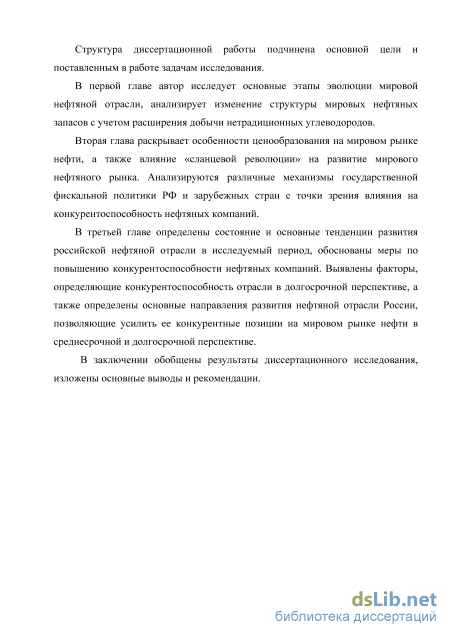 Структура диссертационной работы подчинена основной цели и поставленным в работе задачам исследования.

В первой главе автор исследует основные этапы эволюции мировой нефтяной отрасли, анализирует изменение структуры мировых нефтяных запасов с учетом расширения добычи нетрадиционных углеводородов.

Вторая глава раскрывает особенности ценообразования на мировом рынке нефти, а также влияние «сланцевой революции» на развитие мирового нефтяного рынка. Анализируются различные механизмы государственной фискальной политики РФ и зарубежных стран с точки зрения влияния на конкурентоспособность нефтяных компаний.

В третьей главе определены состояние и основные тенденции развития российской нефтяной отрасли в исследуемый период, обоснованы меры по повышению конкурентоспособности нефтяных компаний. Выявлены факторы, определяющие конкурентоспособность отрасли в долгосрочной перспективе, а также определены основные направления развития нефтяной отрасли России, позволяющие усилить ее конкурентные позиции на мировом рынке нефти в среднесрочной и долгосрочной перспективе.

В заключении обобщены результаты диссертационного исследования, изложены основные выводы и рекомендации.

dsLib.net
библиотека диссертаций